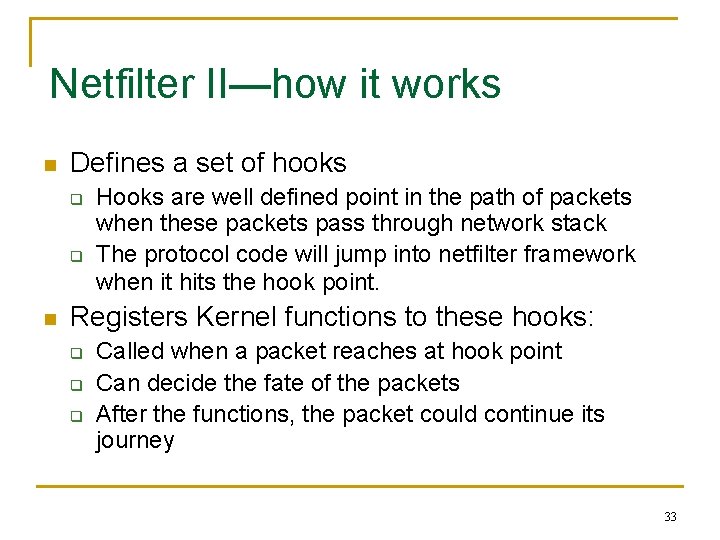 Netfilter II—how it works

- Defines a set of hooks
  - Hooks are well defined point in the path of packets when these packets pass through network stack
  - The protocol code will jump into netfilter framework when it hits the hook point.
- Registers Kernel functions to these hooks:
  - Called when a packet reaches at hook point
  - Can decide the fate of the packets
  - After the functions, the packet could continue its journey

33